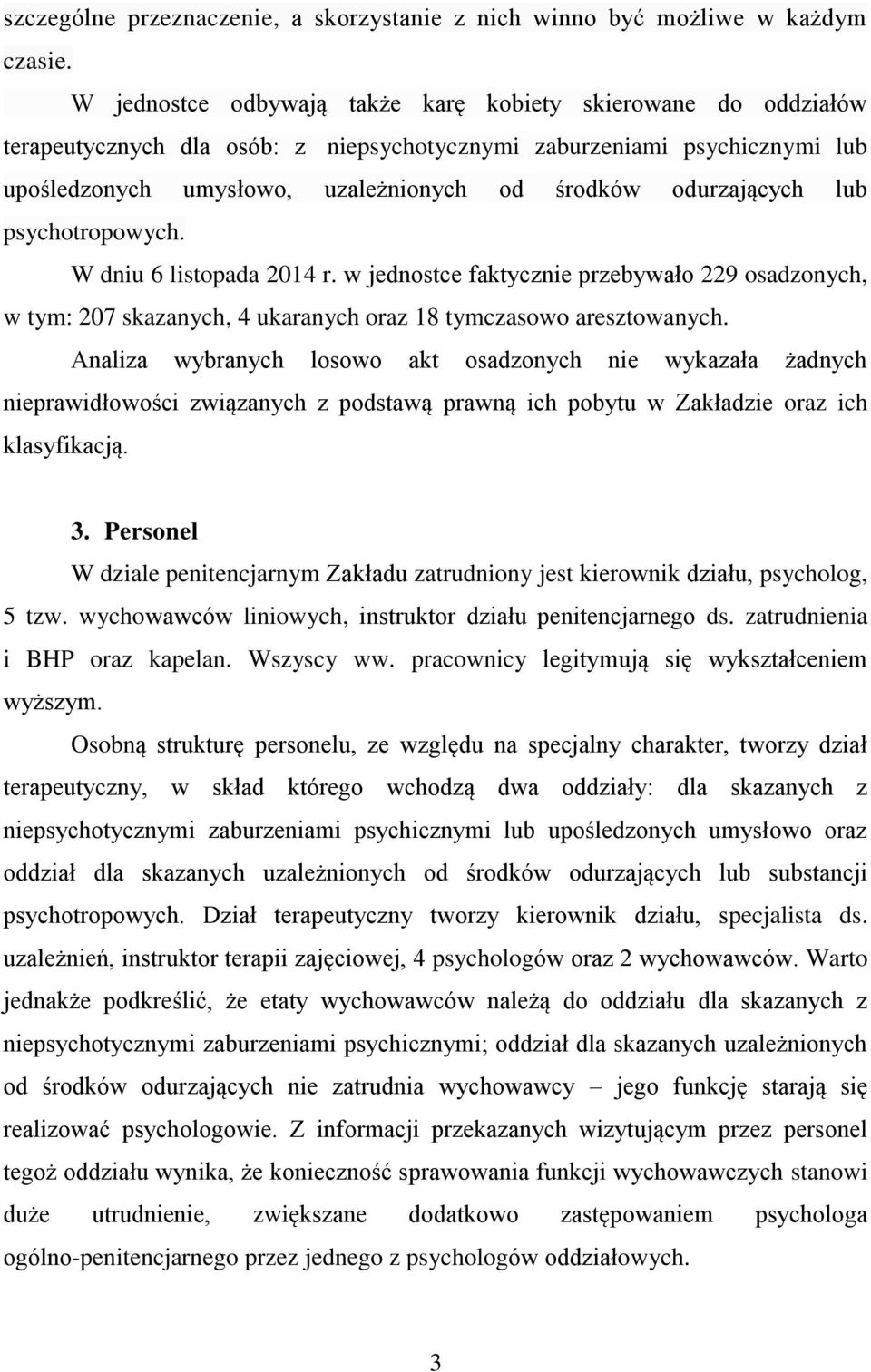 szczególne przeznaczenie, a skorzystanie z nich winno być możliwe w każdym czasie.

W jednostce odbywają także karę kobiety skierowane do oddziałów terapeutycznych dla osób: z niepsychotycznymi zaburzeniami psychicznymi lub upośledzonych umysłowo, uzależnionych od środków odurzających lub psychotropowych.

W dniu 6 listopada 2014 r. w jednostce faktycznie przebywało 229 osadzonych, w tym: 207 skazanych, 4 ukaranych oraz 18 tymczasowo aresztowanych.

Analiza wybranych losowo akt osadzonych nie wykazała żadnych nieprawidłowości związanych z podstawą prawną ich pobytu w Zakładzie oraz ich klasyfikacją.

3. Personel

W dziale penitencjarnym Zakładu zatrudniony jest kierownik działu, psycholog, 5 tzw. wychowawców liniowych, instruktor działu penitencjarnego ds. zatrudnienia i BHP oraz kapelan. Wszyscy ww. pracownicy legitymują się wykształceniem wyższym.

Osobną strukturę personelu, ze względu na specjalny charakter, tworzy dział terapeutyczny, w skład którego wchodzą dwa oddziały: dla skazanych z niepsychotycznymi zaburzeniami psychicznymi lub upośledzonych umysłowo oraz oddział dla skazanych uzależnionych od środków odurzających lub substancji psychotropowych. Dział terapeutyczny tworzy kierownik działu, specjalista ds. uzależnień, instruktor terapii zajęciowej, 4 psychologów oraz 2 wychowawców. Warto jednakże podkreślić, że etaty wychowawców należą do oddziału dla skazanych z niepsychotycznymi zaburzeniami psychicznymi; oddział dla skazanych uzależnionych od środków odurzających nie zatrudnia wychowawcy – jego funkcję starają się realizować psychologowie. Z informacji przekazanych wizytującym przez personel tegoż oddziału wynika, że konieczność sprawowania funkcji wychowawczych stanowi duże utrudnienie, zwiększane dodatkowo zastępowaniem psychologa ogólno-penitencjarnego przez jednego z psychologów oddziałowych.

3